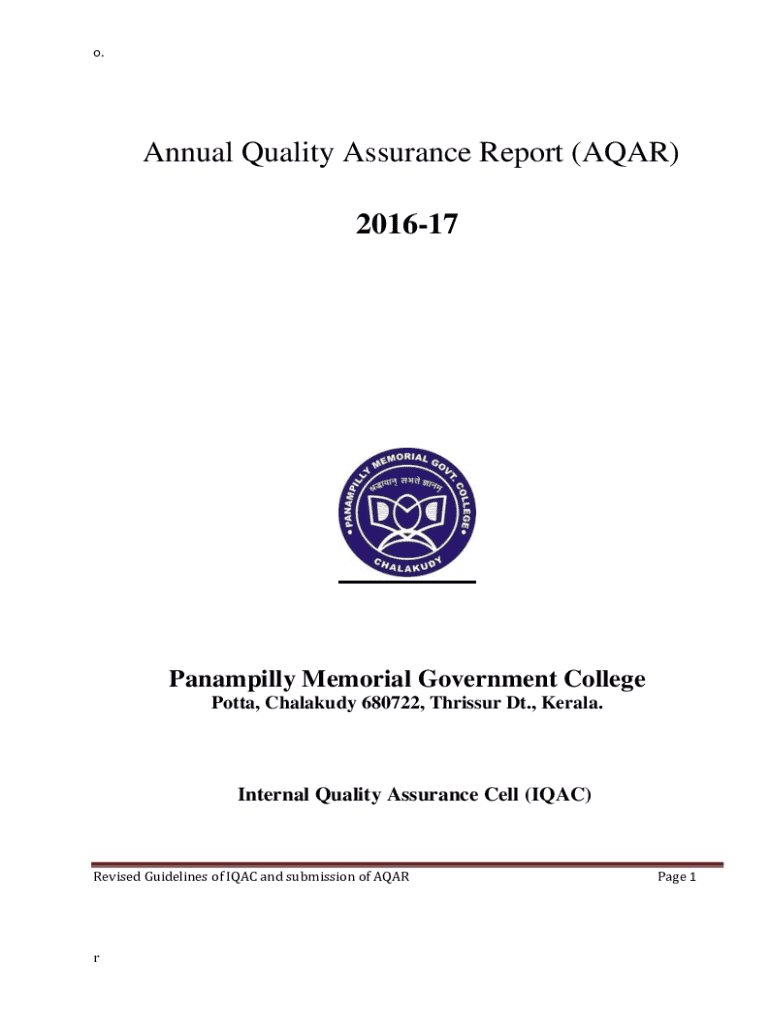 o.

Annual Quality Assurance Report (AQAR)

2016-17

PANAMPILLY MEMORIAL GOVT. COLLEGE
श्रद्धावान् लभते ज्ञानम्
CHALAKUDY

Panampilly Memorial Government College
Potta, Chalakudy 680722, Thrissur Dt., Kerala.

Internal Quality Assurance Cell (IQAC)

Revised Guidelines of IQAC and submission of AQAR

Page 1

r